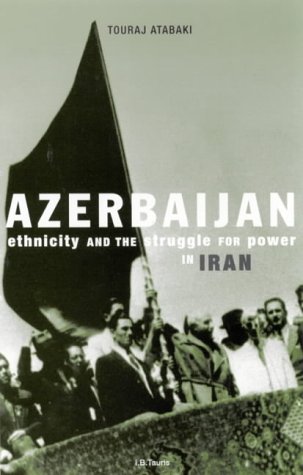 TOURAJ ATABAKI

AZERBAIJAN
ethnicity AND THE struggle FOR power IN IRAN

I.B.Tauris